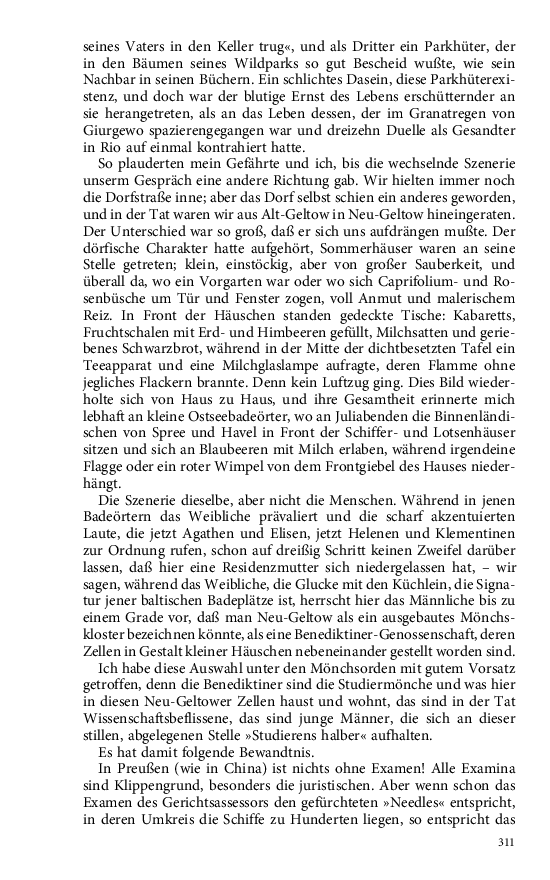 seines Vaters in den Keller trug«, und als Dritter ein Parkhüter, der in den Bäumen seines Wildparks so gut Bescheid wußte, wie sein Nachbar in seinen Büchern. Ein schlichtes Dasein, diese Parkhüterexistenz, und doch war der blutige Ernst des Lebens erschütternder an sie herangetreten, als an das Leben dessen, der im Granatregen von Giurgewo spazierengegangen war und dreizehn Duelle als Gesandter in Rio auf einmal kontrahiert hatte.

So plauderten mein Gefährte und ich, bis die wechselnde Szenerie unserm Gespräch eine andere Richtung gab. Wir hielten immer noch die Dorfstraße inne; aber das Dorf selbst schien ein anderes geworden, und in der Tat waren wir aus Alt-Geltow in Neu-Geltow hineingeraten. Der Unterschied war so groß, daß er sich uns aufdrängen mußte. Der dörfische Charakter hatte aufgehört, Sommerhäuser waren an seine Stelle getreten; klein, einstöckig, aber von großer Sauberkeit, und überall da, wo ein Vorgarten war oder wo sich Caprifolium- und Rosenbüsche um Tür und Fenster zogen, voll Anmut und malerischem Reiz. In Front der Häuschen standen gedeckte Tische: Kabaretts, Fruchtschalen mit Erd- und Himbeeren gefüllt, Milchsatten und geriebenes Schwarzbrot, während in der Mitte der dichtbesetzten Tafel ein Teeapparat und eine Milchglaslampe aufragte, deren Flamme ohne jegliches Flackern brannte. Denn kein Luftzug ging. Dies Bild wiederholte sich von Haus zu Haus, und ihre Gesamtheit erinnerte mich lebhaft an kleine Ostseebadeörter, wo an Juliabenden die Binnenländischen von Spree und Havel in Front der Schiffer- und Lotsenhäuser sitzen und sich an Blaubeeren mit Milch erlaben, während irgendeine Flagge oder ein roter Wimpel von dem Frontgiebel des Hauses niederhängt.

Die Szenerie dieselbe, aber nicht die Menschen. Während in jenen Badeörtern das Weibliche prävaliert und die scharf akzentuierten Laute, die jetzt Agathen und Elisen, jetzt Helenen und Klementinen zur Ordnung rufen, schon auf dreißig Schritt keinen Zweifel darüber lassen, daß hier eine Residenzmutter sich niedergelassen hat, – wir sagen, während das Weibliche, die Glucke mit den Küchlein, die Signatur jener baltischen Badeplätze ist, herrscht hier das Männliche bis zu einem Grade vor, daß man Neu-Geltow als ein ausgebautes Mönchskloster bezeichnen könnte, als eine Benediktiner-Genossenschaft, deren Zellen in Gestalt kleiner Häuschen nebeneinander gestellt worden sind.

Ich habe diese Auswahl unter den Mönchsorden mit gutem Vorsatz getroffen, denn die Benediktiner sind die Studiermönche und was hier in diesen Neu-Geltower Zellen haust und wohnt, das sind in der Tat Wissenschaftsbeflissene, das sind junge Männer, die sich an dieser stillen, abgelegenen Stelle »Studierens halber« aufhalten.

Es hat damit folgende Bewandtnis.

In Preußen (wie in China) ist nichts ohne Examen! Alle Examina sind Klippengrund, besonders die juristischen. Aber wenn schon das Examen des Gerichtsassessors den gefürchteten »Needles« entspricht, in deren Umkreis die Schiffe zu Hunderten liegen, so entspricht das

311